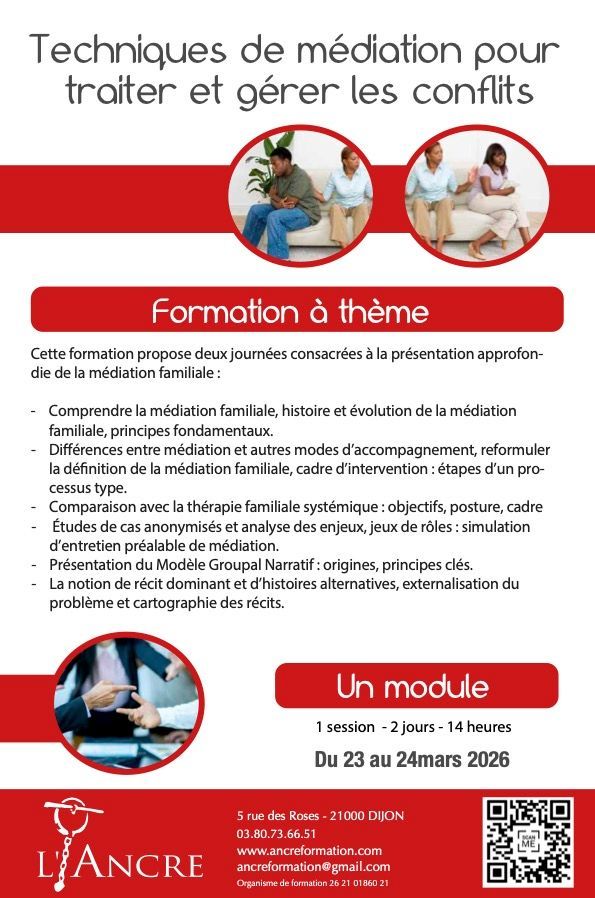 Techniques de médiation pour traiter et gérer les conflits

Formation à thème

Cette formation propose deux journées consacrées à la présentation approfondie de la médiation familiale :

- Comprendre la médiation familiale, histoire et évolution de la médiation familiale, principes fondamentaux.
- Différences entre médiation et autres modes d'accompagnement, reformuler la définition de la médiation familiale, cadre d'intervention : étapes d'un processus type.
- Comparaison avec la thérapie familiale systémique : objectifs, posture, cadre
- Études de cas anonymisés et analyse des enjeux, jeux de rôles : simulation d'entretien préalable de médiation.
- Présentation du Modèle Groupal Narratif : origines, principes clés.
- La notion de récit dominant et d'histoires alternatives, externalisation du problème et cartographie des récits.

Un module

1 session - 2 jours - 14 heures

Du 23 au 24mars 2026

L'ANCRE

5 rue des Roses - 21000 DIJON
03.80.73.66.51
www.ancreformation.com
ancreformation@gmail.com
Organisme de formation 26 21 01860 21

SCAN ME